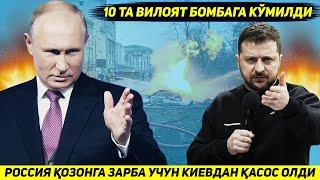 10 ТА ВИЛОЯТ БОМБАГА КЎМИЛДИ

РОССИЯ ҚОЗОНГА ЗАРБА УЧУН КИЕВДАН ҚАСОС ОЛДИ